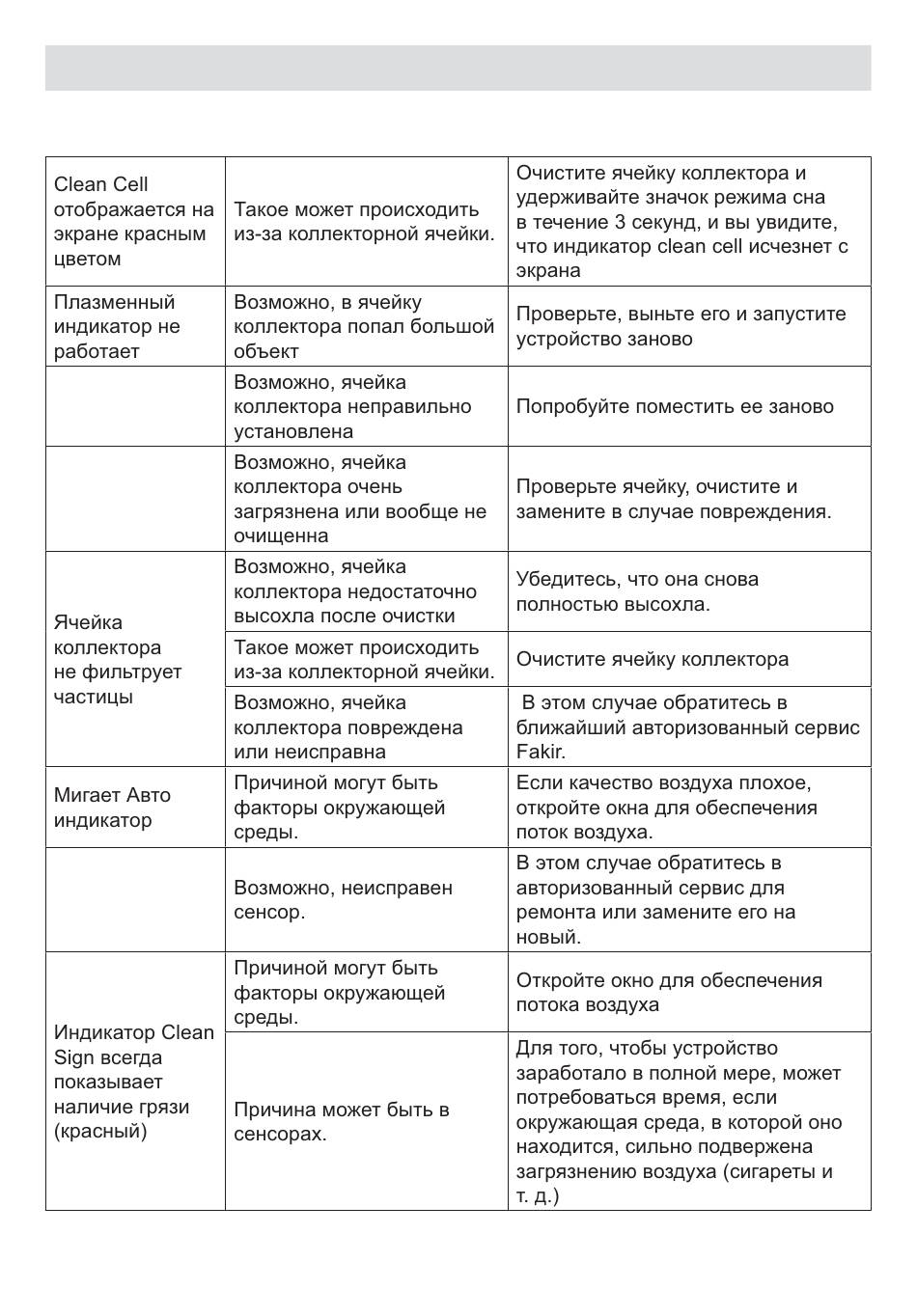 | | | |
|---|---|---|
| Clean Cell отображается на экране красным цветом | Такое может происходить из-за коллекторной ячейки. | Очистите ячейку коллектора и удерживайте значок режима сна в течение 3 секунд, и вы увидите, что индикатор clean cell исчезнет с экрана |
| Плазменный индикатор не работает | Возможно, в ячейку коллектора попал большой объект | Проверьте, выньте его и запустите устройство заново |
| | Возможно, ячейка коллектора неправильно установлена | Попробуйте поместить ее заново |
| | Возможно, ячейка коллектора очень загрязнена или вообще не очищенна | Проверьте ячейку, очистите и замените в случае повреждения. |
| Ячейка коллектора не фильтрует частицы | Возможно, ячейка коллектора недостаточно высохла после очистки | Убедитесь, что она снова полностью высохла. |
| | Такое может происходить из-за коллекторной ячейки. | Очистите ячейку коллектора |
| | Возможно, ячейка коллектора повреждена или неисправна | В этом случае обратитесь в ближайший авторизованный сервис Fakir. |
| Мигает Авто индикатор | Причиной могут быть факторы окружающей среды. | Если качество воздуха плохое, откройте окна для обеспечения поток воздуха. |
| | Возможно, неисправен сенсор. | В этом случае обратитесь в авторизованный сервис для ремонта или замените его на новый. |
| Индикатор Clean Sign всегда показывает наличие грязи (красный) | Причиной могут быть факторы окружающей среды. | Откройте окно для обеспечения потока воздуха |
| | Причина может быть в сенсорах. | Для того, чтобы устройство заработало в полной мере, может потребоваться время, если окружающая среда, в которой оно находится, сильно подвержена загрязнению воздуха (сигареты и т. д.) |